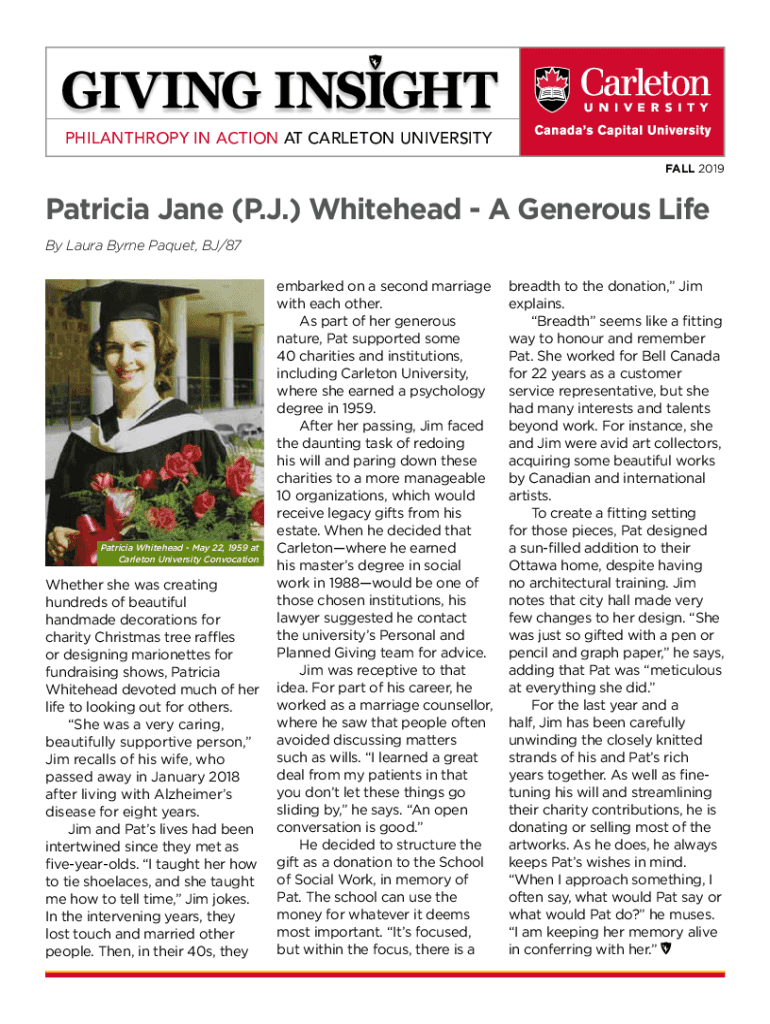 GIVING INSIGHT
PHILANTHROPY IN ACTION AT CARLETON UNIVERSITY

Carleton UNIVERSITY
Canada's Capital University

FALL 2019

Patricia Jane (P.J.) Whitehead - A Generous Life

By Laura Byrne Paquet, BJ/87

Patricia Whitehead - May 22, 1959 at Carleton University Convocation

Whether she was creating hundreds of beautiful handmade decorations for charity Christmas tree raffles or designing marionettes for fundraising shows, Patricia Whitehead devoted much of her life to looking out for others.

"She was a very caring, beautifully supportive person," Jim recalls of his wife, who passed away in January 2018 after living with Alzheimer's disease for eight years.

Jim and Pat's lives had been intertwined since they met as five-year-olds. "I taught her how to tie shoelaces, and she taught me how to tell time," Jim jokes. In the intervening years, they lost touch and married other people. Then, in their 40s, they embarked on a second marriage with each other.

As part of her generous nature, Pat supported some 40 charities and institutions, including Carleton University, where she earned a psychology degree in 1959.

After her passing, Jim faced the daunting task of redoing his will and paring down these charities to a more manageable 10 organizations, which would receive legacy gifts from his estate. When he decided that Carleton—where he earned his master's degree in social work in 1988—would be one of those chosen institutions, his lawyer suggested he contact the university's Personal and Planned Giving team for advice.

Jim was receptive to that idea. For part of his career, he worked as a marriage counsellor, where he saw that people often avoided discussing matters such as wills. "I learned a great deal from my patients in that you don't let these things go sliding by," he says. "An open conversation is good."

He decided to structure the gift as a donation to the School of Social Work, in memory of Pat. The school can use the money for whatever it deems most important. "It's focused, but within the focus, there is a breadth to the donation," Jim explains.

"Breadth" seems like a fitting way to honour and remember Pat. She worked for Bell Canada for 22 years as a customer service representative, but she had many interests and talents beyond work. For instance, she and Jim were avid art collectors, acquiring some beautiful works by Canadian and international artists.

To create a fitting setting for those pieces, Pat designed a sun-filled addition to their Ottawa home, despite having no architectural training. Jim notes that city hall made very few changes to her design. "She was just so gifted with a pen or pencil and graph paper," he says, adding that Pat was "meticulous at everything she did."

For the last year and a half, Jim has been carefully unwinding the closely knitted strands of his and Pat's rich years together. As well as fine-tuning his will and streamlining their charity contributions, he is donating or selling most of the artworks. As he does, he always keeps Pat's wishes in mind. "When I approach something, I often say, what would Pat say or what would Pat do?" he muses. "I am keeping her memory alive in conferring with her."